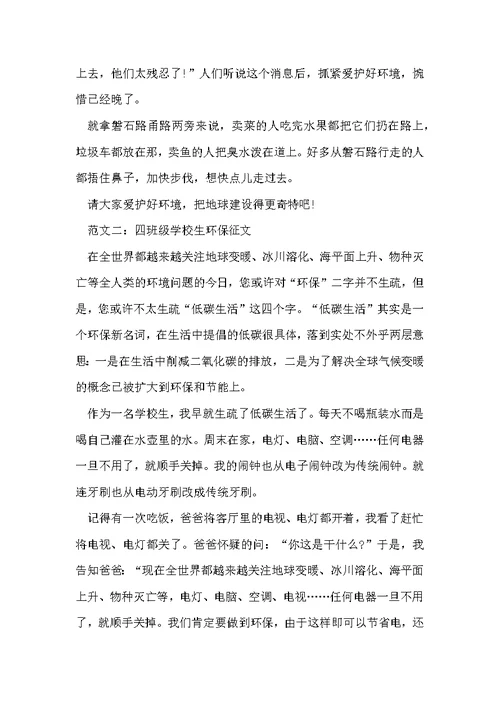 上去，他们太残忍了！”人们听说这个消息后，抓紧爱护好环境，惋惜已经晚了。

就拿磐石路甬路两旁来说，卖菜的人吃完水果都把它们扔在路上，垃圾车都放在那，卖鱼的人把臭水泼在道上。好多从磐石路行走的人都捂住鼻子，加快步伐，想快点儿走过去。

请大家爱护好环境，把地球建设得更奇特吧！

范文二：四班级学校生环保征文

在全世界都越来越关注地球变暖、冰川溶化、海平面上升、物种灭亡等全人类的环境问题的今日，您或许对“环保”二字并不生疏，但是，您或许不太生疏“低碳生活”这四个字。“低碳生活”其实是一个环保新名词，在生活中提倡的低碳很具体，落到实处不外乎两层意思：一是在生活中削减二氧化碳的排放，二是为了解决全球气候变暖的概念已被扩大到环保和节能上。

作为一名学校生，我早就生疏了低碳生活了。每天不喝瓶装水而是喝自己灌在水壶里的水。周末在家，电灯、电脑、空调……任何电器一旦不用了，就顺手关掉。我的闹钟也从电子闹钟改为传统闹钟。就连牙刷也从电动牙刷改成传统牙刷。

记得有一次吃饭，爸爸将客厅里的电视、电灯都开着，我看了赶忙将电视、电灯都关了。爸爸怀疑的问：“你这是干什么？”于是，我告知爸爸：“现在全世界都越来越关注地球变暖、冰川溶化、海平面上升、物种灭亡等，电灯、电脑、空调、电视……任何电器一旦不用了，就顺手关掉。我们肯定要做到环保，由于这样即可以节省电，还